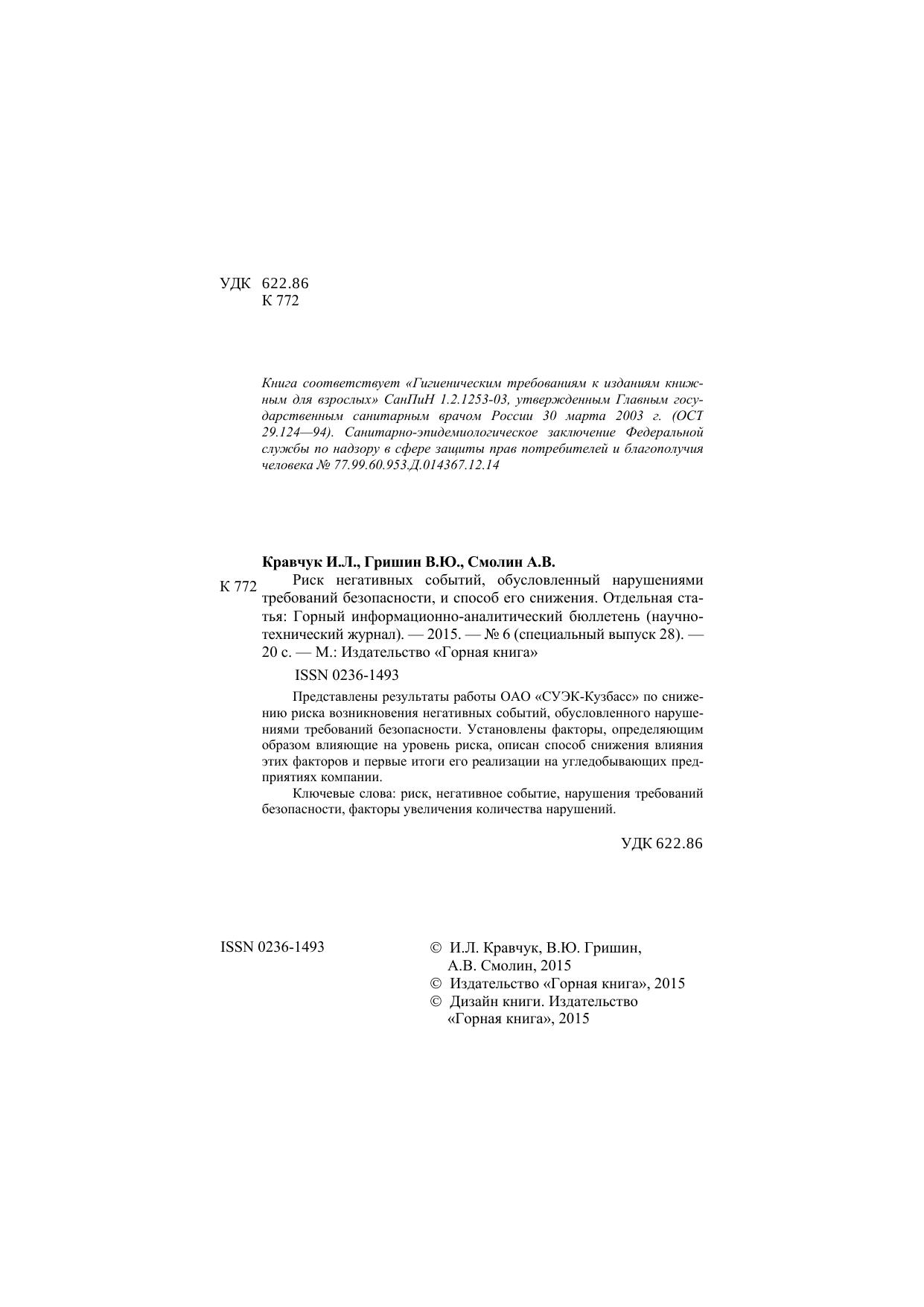 УДК 622.86
К 772

Книга соответствует «Гигиеническим требованиям к изданиям книжным для взрослых» СанПиН 1.2.1253-03, утвержденным Главным государственным санитарным врачом России 30 марта 2003 г. (ОСТ 29.124—94). Санитарно-эпидемиологическое заключение Федеральной службы по надзору в сфере защиты прав потребителей и благополучия человека № 77.99.60.953.Д.014367.12.14

Кравчук И.Л., Гришин В.Ю., Смолин А.В.

К 772

Риск негативных событий, обусловленный нарушениями требований безопасности, и способ его снижения. Отдельная статья: Горный информационно-аналитический бюллетень (научно-технический журнал). — 2015. — № 6 (специальный выпуск 28). — 20 с. — М.: Издательство «Горная книга»

ISSN 0236-1493

Представлены результаты работы ОАО «СУЭК-Кузбасс» по снижению риска возникновения негативных событий, обусловленного нарушениями требований безопасности. Установлены факторы, определяющим образом влияющие на уровень риска, описан способ снижения влияния этих факторов и первые итоги его реализации на угледобывающих предприятиях компании.

Ключевые слова: риск, негативное событие, нарушения требований безопасности, факторы увеличения количества нарушений.

УДК 622.86

ISSN 0236-1493

© И.Л. Кравчук, В.Ю. Гришин, А.В. Смолин, 2015
© Издательство «Горная книга», 2015
© Дизайн книги. Издательство «Горная книга», 2015